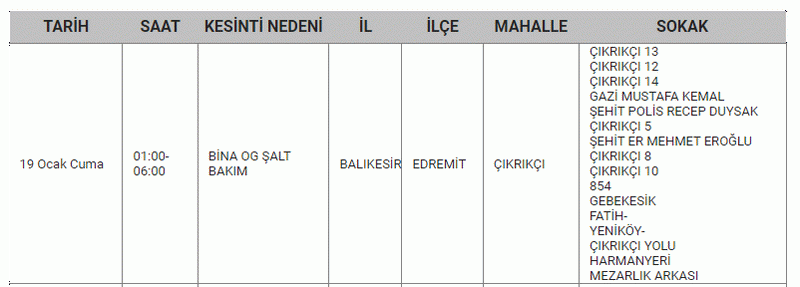 | TARİH | SAAT | KESİNTİ NEDENİ | İL | İLÇE | MAHALLE | SOKAK |
|---|---|---|---|---|---|---|
| 19 Ocak Cuma | 01:00-06:00 | BİNA OG ŞALT BAKIM | BALIKESİR | EDREMİT | ÇIKRIKÇI | ÇIKRIKÇI 13 ÇIKRIKÇI 12 ÇIKRIKÇI 14 GAZİ MUSTAFA KEMAL ŞEHİT POLİS RECEP DUYSAK ÇIKRIKÇI 5 ŞEHİT ER MEHMET EROĞLU ÇIKRIKÇI 8 ÇIKRIKÇI 10 854 GEBEKESİK FATİH- YENİKÖY- ÇIKRIKÇI YOLU HARMANYERİ MEZARLIK ARKASI |